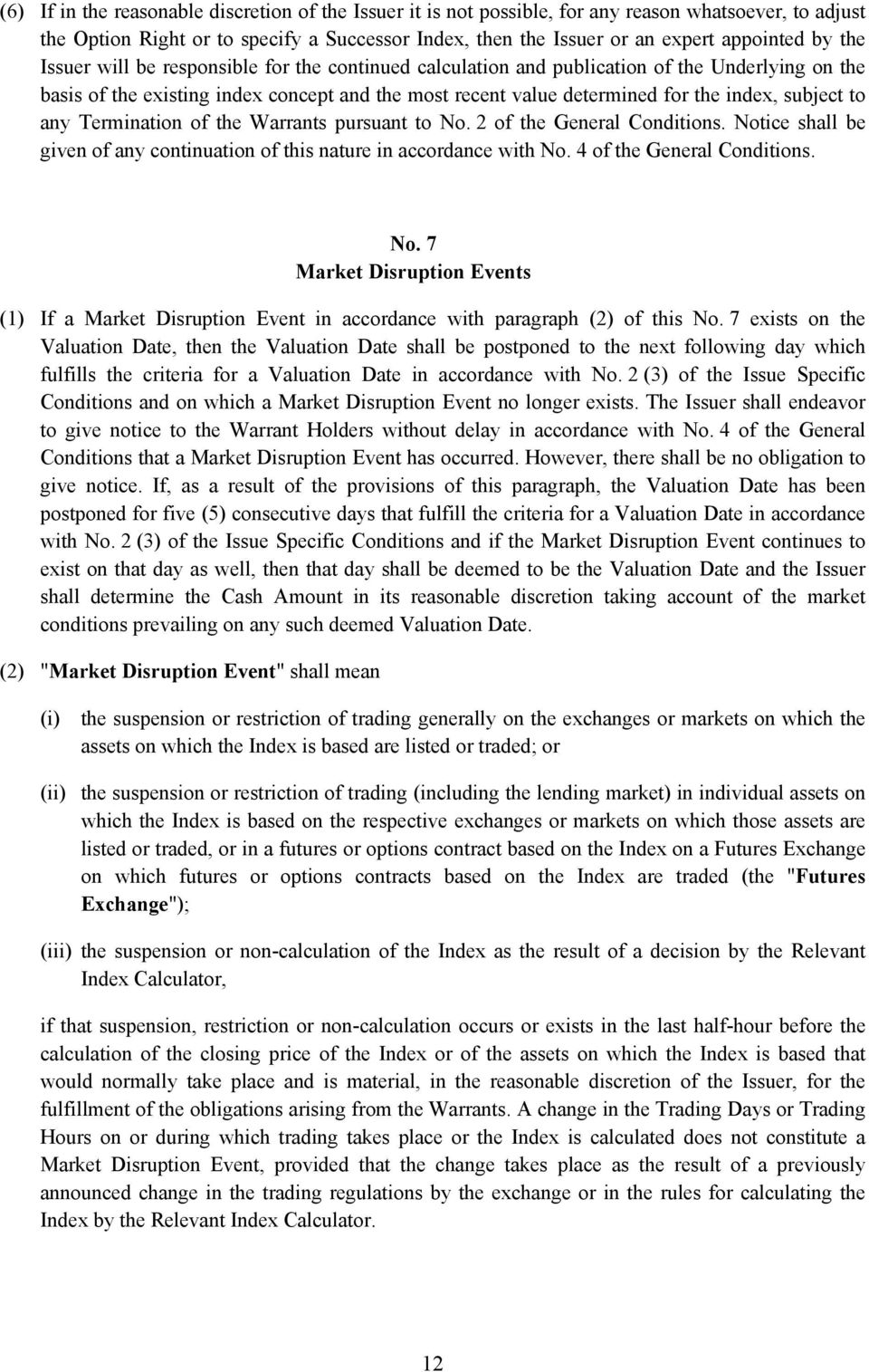 (6) If in the reasonable discretion of the Issuer it is not possible, for any reason whatsoever, to adjust the Option Right or to specify a Successor Index, then the Issuer or an expert appointed by the Issuer will be responsible for the continued calculation and publication of the Underlying on the basis of the existing index concept and the most recent value determined for the index, subject to any Termination of the Warrants pursuant to No. 2 of the General Conditions. Notice shall be given of any continuation of this nature in accordance with No. 4 of the General Conditions.

No. 7
Market Disruption Events

(1) If a Market Disruption Event in accordance with paragraph (2) of this No. 7 exists on the Valuation Date, then the Valuation Date shall be postponed to the next following day which fulfills the criteria for a Valuation Date in accordance with No. 2 (3) of the Issue Specific Conditions and on which a Market Disruption Event no longer exists. The Issuer shall endeavor to give notice to the Warrant Holders without delay in accordance with No. 4 of the General Conditions that a Market Disruption Event has occurred. However, there shall be no obligation to give notice. If, as a result of the provisions of this paragraph, the Valuation Date has been postponed for five (5) consecutive days that fulfill the criteria for a Valuation Date in accordance with No. 2 (3) of the Issue Specific Conditions and if the Market Disruption Event continues to exist on that day as well, then that day shall be deemed to be the Valuation Date and the Issuer shall determine the Cash Amount in its reasonable discretion taking account of the market conditions prevailing on any such deemed Valuation Date.

(2) "Market Disruption Event" shall mean

(i) the suspension or restriction of trading generally on the exchanges or markets on which the assets on which the Index is based are listed or traded; or

(ii) the suspension or restriction of trading (including the lending market) in individual assets on which the Index is based on the respective exchanges or markets on which those assets are listed or traded, or in a futures or options contract based on the Index on a Futures Exchange on which futures or options contracts based on the Index are traded (the "Futures Exchange");

(iii) the suspension or non-calculation of the Index as the result of a decision by the Relevant Index Calculator,

if that suspension, restriction or non-calculation occurs or exists in the last half-hour before the calculation of the closing price of the Index or of the assets on which the Index is based that would normally take place and is material, in the reasonable discretion of the Issuer, for the fulfillment of the obligations arising from the Warrants. A change in the Trading Days or Trading Hours on or during which trading takes place or the Index is calculated does not constitute a Market Disruption Event, provided that the change takes place as the result of a previously announced change in the trading regulations by the exchange or in the rules for calculating the Index by the Relevant Index Calculator.

12